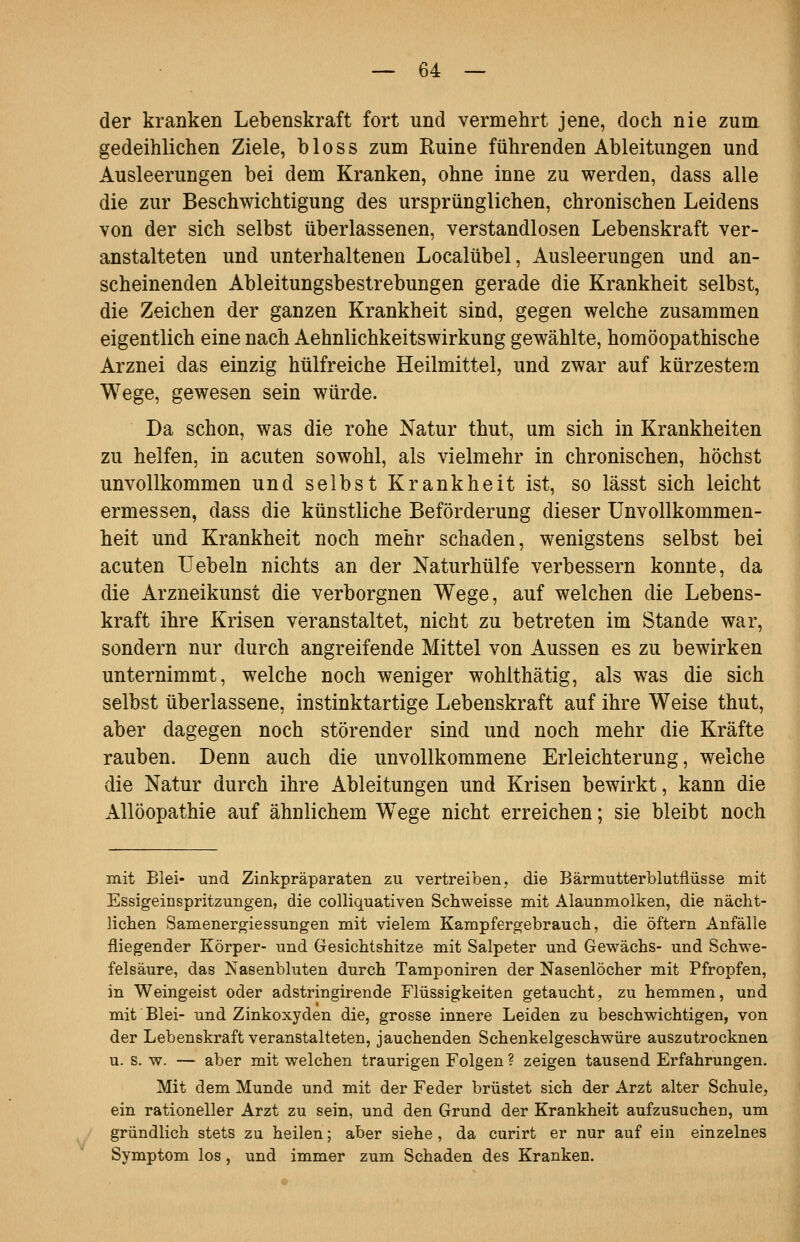 — 64 —

der kranken Lebenskraft fort und vermehrt jene, doch nie zum gedeihlichen Ziele, bloss zum Ruine führenden Ableitungen und Ausleerungen bei dem Kranken, ohne inne zu werden, dass alle die zur Beschwichtigung des ursprünglichen, chronischen Leidens von der sich selbst überlassenen, verstandlosen Lebenskraft veranstalteten und unterhaltenen Localübel, Ausleerungen und anscheinenden Ableitungsbestrebungen gerade die Krankheit selbst, die Zeichen der ganzen Krankheit sind, gegen welche zusammen eigentlich eine nach Aehnlichkeitswirkung gewählte, homöopathische Arznei das einzig hülfreiche Heilmittel, und zwar auf kürzestem Wege, gewesen sein würde.

Da schon, was die rohe Natur thut, um sich in Krankheiten zu helfen, in acuten sowohl, als vielmehr in chronischen, höchst unvollkommen und selbst Krankheit ist, so lässt sich leicht ermessen, dass die künstliche Beförderung dieser Unvollkommenheit und Krankheit noch mehr schaden, wenigstens selbst bei acuten Uebeln nichts an der Naturhülfe verbessern konnte, da die Arzneikunst die verborgnen Wege, auf welchen die Lebenskraft ihre Krisen veranstaltet, nicht zu betreten im Stande war, sondern nur durch angreifende Mittel von Aussen es zu bewirken unternimmt, welche noch weniger wohlthätig, als was die sich selbst überlassene, instinktartige Lebenskraft auf ihre Weise thut, aber dagegen noch störender sind und noch mehr die Kräfte rauben. Denn auch die unvollkommene Erleichterung, welche die Natur durch ihre Ableitungen und Krisen bewirkt, kann die Allöopathie auf ähnlichem Wege nicht erreichen; sie bleibt noch

mit Blei- und Zinkpräparaten zu vertreiben, die Bärmutterblutflüsse mit Essigeinspritzungen, die colliquativen Schweisse mit Alaunmolken, die nächtlichen Samenergiessungen mit vielem Kampfergebrauch, die öftern Anfälle fliegender Körper- und Gesichtshitze mit Salpeter und Gewächs- und Schwefelsäure, das Nasenbluten durch Tamponiren der Nasenlöcher mit Pfropfen, in Weingeist oder adstringirende Flüssigkeiten getaucht, zu hemmen, und mit Blei- und Zinkoxyden die, grosse innere Leiden zu beschwichtigen, von der Lebenskraft veranstalteten, jauchenden Schenkelgeschwüre auszutrocknen u. s. w. — aber mit welchen traurigen Folgen? zeigen tausend Erfahrungen.

Mit dem Munde und mit der Feder brüstet sich der Arzt alter Schule, ein rationeller Arzt zu sein, und den Grund der Krankheit aufzusuchen, um gründlich stets zu heilen; aber siehe, da curirt er nur auf ein einzelnes Symptom los, und immer zum Schaden des Kranken.